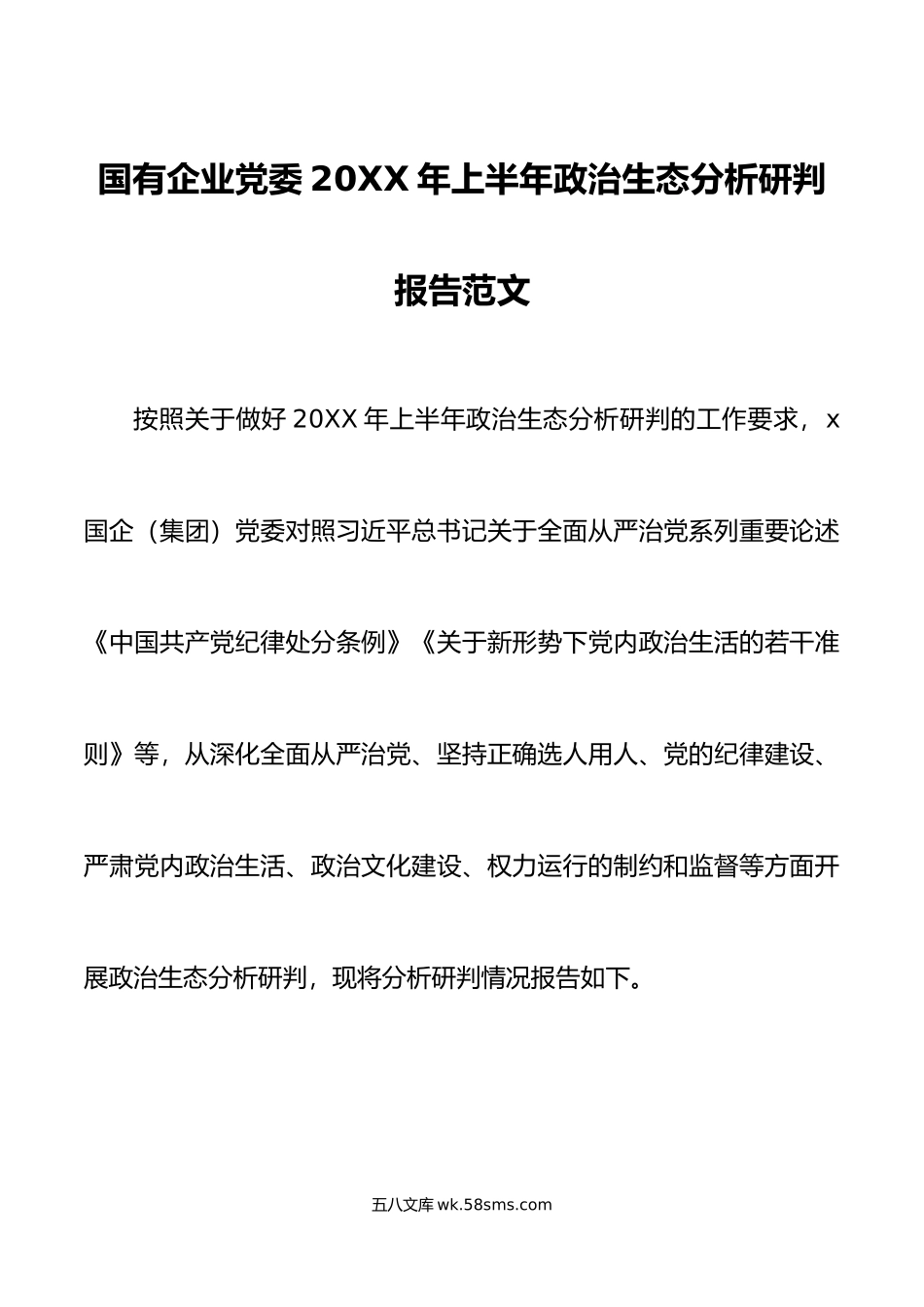 国有企业党委 20XX 年上半年政治生态分析研判报告范文

按照关于做好 20XX 年上半年政治生态分析研判的工作要求，x 国企（集团）党委对照习近平总书记关于全面从严治党系列重要论述《中国共产党纪律处分条例》《关于新形势下党内政治生活的若干准则》等，从深化全面从严治党、坚持正确选人用人、党的纪律建设、严肃党内政治生活、政治文化建设、权力运行的制约和监督等方面开展政治生态分析研判，现将分析研判情况报告如下。

五八文库 wk.58sms.com